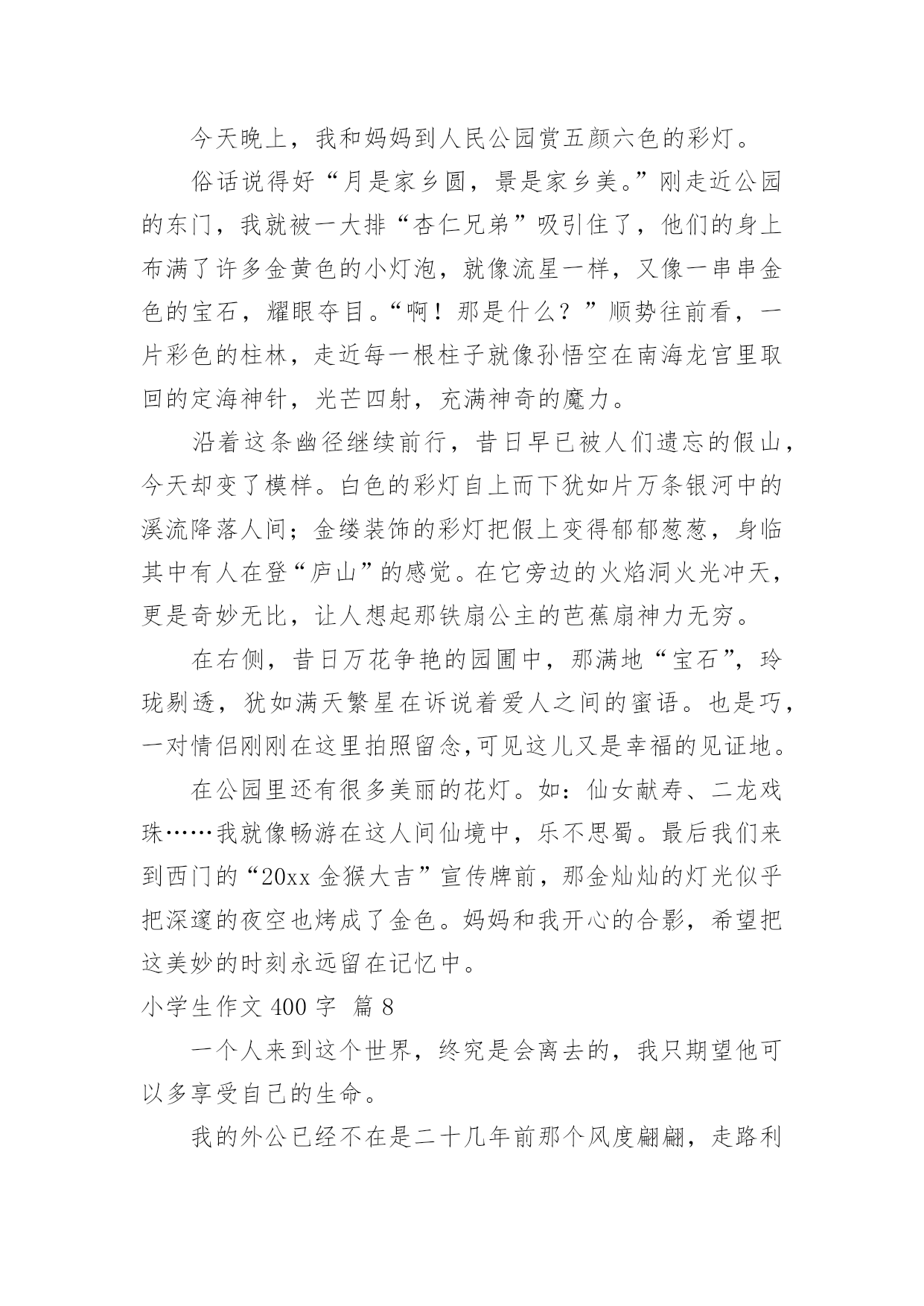 今天晚上，我和妈妈到人民公园赏五颜六色的彩灯。

俗话说得好“月是家乡圆，景是家乡美。”刚走近公园的东门，我就被一大排“杏仁兄弟”吸引住了，他们的身上布满了许多金黄色的小灯泡，就像流星一样，又像一串串金色的宝石，耀眼夺目。“啊！那是什么？”顺势往前看，一片彩色的柱林，走近每一根柱子就像孙悟空在南海龙宫里取回的定海神针，光芒四射，充满神奇的魔力。

沿着这条幽径继续前行，昔日早已被人们遗忘的假山，今天却变了模样。白色的彩灯自上而下犹如片万条银河中的溪流降落人间；金缕装饰的彩灯把假上变得郁郁葱葱，身临其中有人在登“庐山”的感觉。在它旁边的火焰洞火光冲天，更是奇妙无比，让人想起那铁扇公主的芭蕉扇神力无穷。

在右侧，昔日万花争艳的园圃中，那满地“宝石”，玲珑剔透，犹如满天繁星在诉说着爱人之间的蜜语。也是巧，一对情侣刚刚在这里拍照留念,可见这儿又是幸福的见证地。

在公园里还有很多美丽的花灯。如：仙女献寿、二龙戏珠……我就像畅游在这人间仙境中，乐不思蜀。最后我们来到西门的“20xx 金猴大吉”宣传牌前，那金灿灿的灯光似乎把深邃的夜空也烤成了金色。妈妈和我开心的合影，希望把这美妙的时刻永远留在记忆中。

小学生作文 400 字 篇 8

一个人来到这个世界，终究是会离去的，我只期望他可以多享受自己的生命。

我的外公已经不在是二十几年前那个风度翩翩，走路利